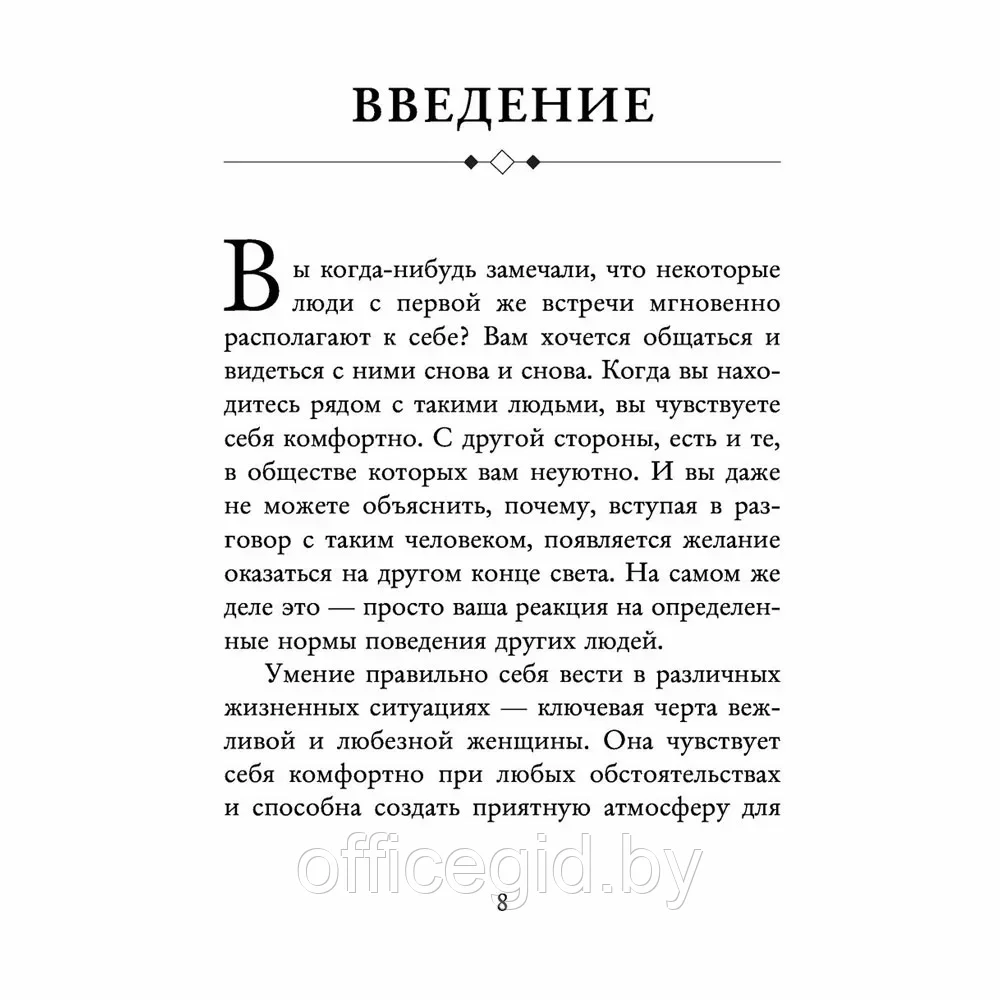 ВВЕДЕНИЕ

Вы когда-нибудь замечали, что некоторые люди с первой же встречи мгновенно располагают к себе? Вам хочется общаться и видеться с ними снова и снова. Когда вы находитесь рядом с такими людьми, вы чувствуете себя комфортно. С другой стороны, есть и те, в обществе которых вам неуютно. И вы даже не можете объяснить, почему, вступая в разговор с таким человеком, появляется желание оказаться на другом конце света. На самом же деле это — просто ваша реакция на определенные нормы поведения других людей.

Умение правильно себя вести в различных жизненных ситуациях — ключевая черта вежливой и любезной женщины. Она чувствует себя комфортно при любых обстоятельствах и способна создать приятную атмосферу для

officegid.by

8